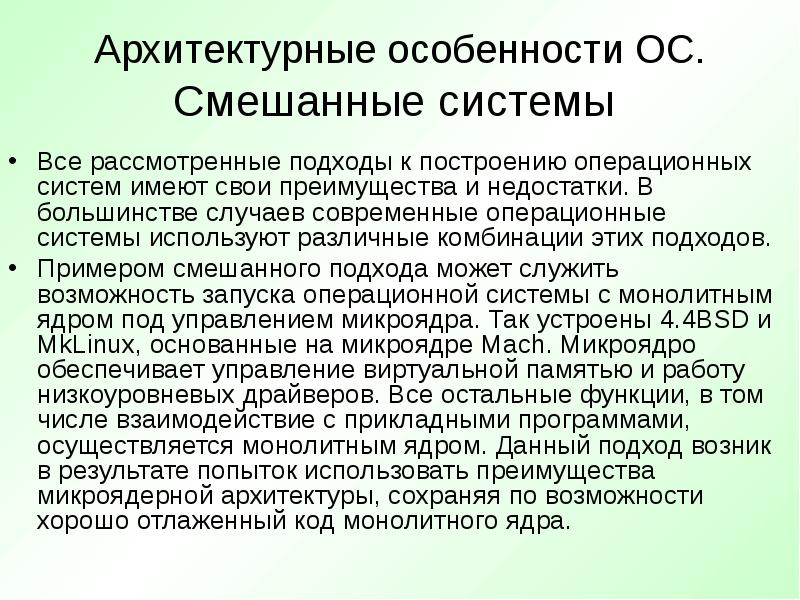 Архитектурные особенности ОС. Смешанные системы

• Все рассмотренные подходы к построению операционных систем имеют свои преимущества и недостатки. В большинстве случаев современные операционные системы используют различные комбинации этих подходов.

• Примером смешанного подхода может служить возможность запуска операционной системы с монолитным ядром под управлением микроядра. Так устроены 4.4BSD и MkLinux, основанные на микроядре Mach. Микроядро обеспечивает управление виртуальной памятью и работу низкоуровневых драйверов. Все остальные функции, в том числе взаимодействие с прикладными программами, осуществляется монолитным ядром. Данный подход возник в результате попыток использовать преимущества микроядерной архитектуры, сохраняя по возможности хорошо отлаженный код монолитного ядра.